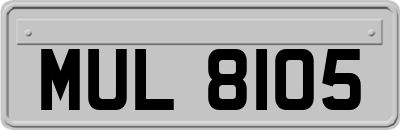 MUL 8105